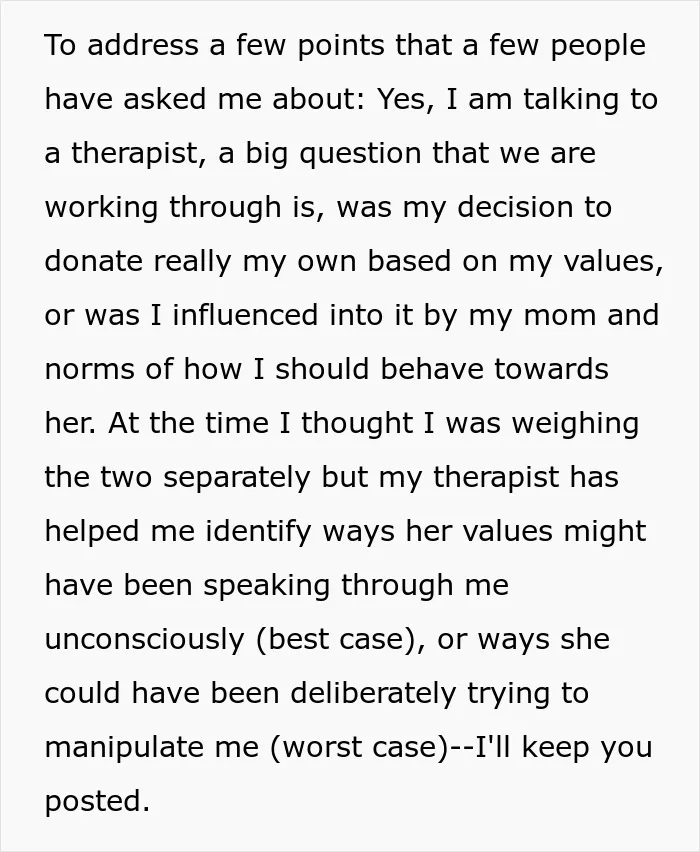 To address a few points that a few people have asked me about: Yes, I am talking to a therapist, a big question that we are working through is, was my decision to donate really my own based on my values, or was I influenced into it by my mom and norms of how I should behave towards her. At the time I thought I was weighing the two separately but my therapist has helped me identify ways her values might have been speaking through me unconsciously (best case), or ways she could have been deliberately trying to manipulate me (worst case)--I'll keep you posted.